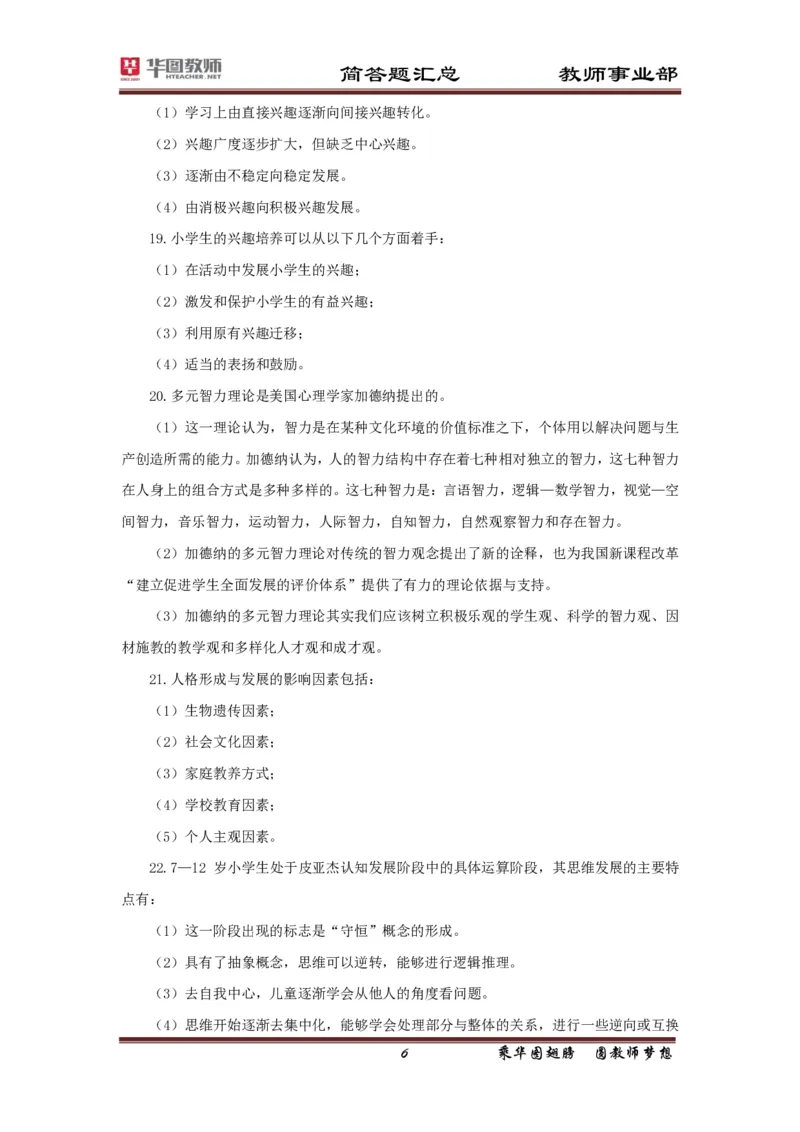 华图教师 HTEACHER.NET　　简答题汇总　　教师事业部

（1）学习上由直接兴趣逐渐向间接兴趣转化。

（2）兴趣广度逐步扩大，但缺乏中心兴趣。

（3）逐渐由不稳定向稳定发展。

（4）由消极兴趣向积极兴趣发展。

19.小学生的兴趣培养可以从以下几个方面着手：

（1）在活动中发展小学生的兴趣；

（2）激发和保护小学生的有益兴趣；

（3）利用原有兴趣迁移；

（4）适当的表扬和鼓励。

20.多元智力理论是美国心理学家加德纳提出的。

（1）这一理论认为，智力是在某种文化环境的价值标准之下，个体用以解决问题与生产创造所需的能力。加德纳认为，人的智力结构中存在着七种相对独立的智力，这七种智力在人身上的组合方式是多种多样的。这七种智力是：言语智力，逻辑—数学智力，视觉—空间智力，音乐智力，运动智力，人际智力，自知智力，自然观察智力和存在智力。

（2）加德纳的多元智力理论对传统的智力观念提出了新的诠释，也为我国新课程改革“建立促进学生全面发展的评价体系”提供了有力的理论依据与支持。

（3）加德纳的多元智力理论其实我们应该树立积极乐观的学生观、科学的智力观、因材施教的教学观和多样化人才观和成才观。

21.人格形成与发展的影响因素包括：

（1）生物遗传因素；

（2）社会文化因素；

（3）家庭教养方式；

（4）学校教育因素；

（5）个人主观因素。

22.7—12 岁小学生处于皮亚杰认知发展阶段中的具体运算阶段，其思维发展的主要特点有：

（1）这一阶段出现的标志是“守恒”概念的形成。

（2）具有了抽象概念，思维可以逆转，能够进行逻辑推理。

（3）去自我中心，儿童逐渐学会从他人的角度看问题。

（4）思维开始逐渐去集中化，能够学会处理部分与整体的关系，进行一些逆向或互换

6　　乘华图翅膀　圆教师梦想